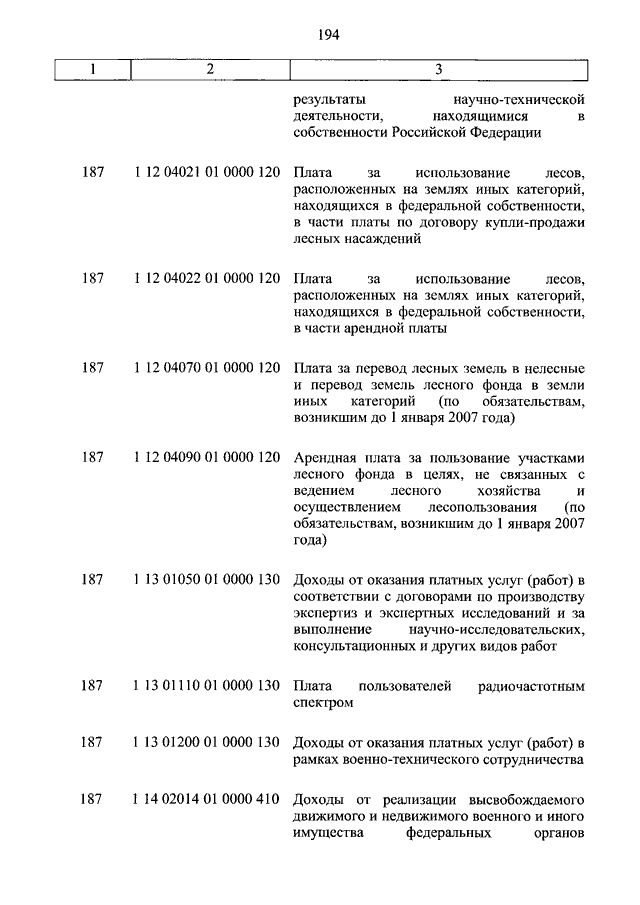 194

| 1 | 2 | 3 |
|---|---|---|
| | | результаты научно-технической деятельности, находящимися в собственности Российской Федерации |
| 187 | 1 12 04021 01 0000 120 | Плата за использование лесов, расположенных на землях иных категорий, находящихся в федеральной собственности, в части платы по договору купли-продажи лесных насаждений |
| 187 | 1 12 04022 01 0000 120 | Плата за использование лесов, расположенных на землях иных категорий, находящихся в федеральной собственности, в части арендной платы |
| 187 | 1 12 04070 01 0000 120 | Плата за перевод лесных земель в нелесные и перевод земель лесного фонда в земли иных категорий (по обязательствам, возникшим до 1 января 2007 года) |
| 187 | 1 12 04090 01 0000 120 | Арендная плата за пользование участками лесного фонда в целях, не связанных с ведением лесного хозяйства и осуществлением лесопользования (по обязательствам, возникшим до 1 января 2007 года) |
| 187 | 1 13 01050 01 0000 130 | Доходы от оказания платных услуг (работ) в соответствии с договорами по производству экспертиз и экспертных исследований и за выполнение научно-исследовательских, консультационных и других видов работ |
| 187 | 1 13 01110 01 0000 130 | Плата пользователей радиочастотным спектром |
| 187 | 1 13 01200 01 0000 130 | Доходы от оказания платных услуг (работ) в рамках военно-технического сотрудничества |
| 187 | 1 14 02014 01 0000 410 | Доходы от реализации высвобождаемого движимого и недвижимого военного и иного имущества федеральных органов |